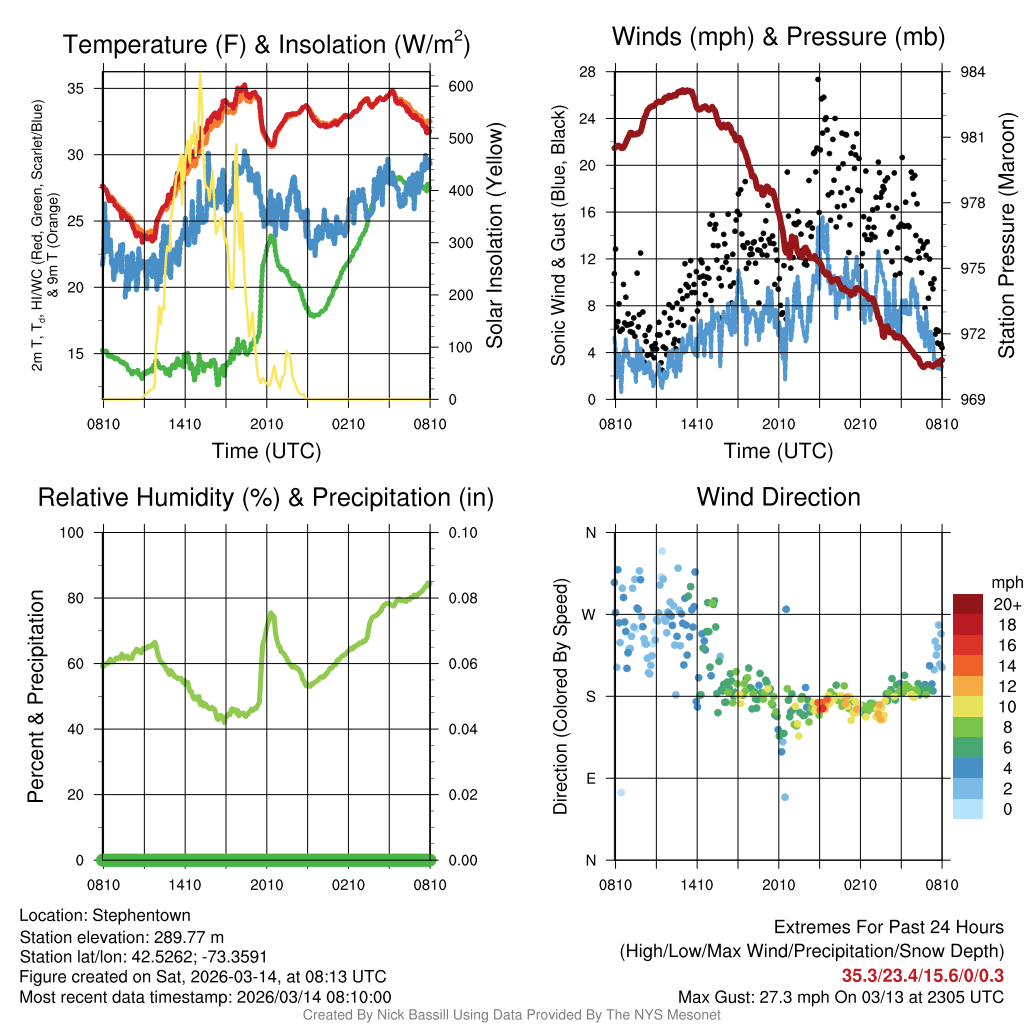 Temperature (F) & Insolation (W/m$^2$)

2m T, T$_d$, HI/WC (Red, Green, Scarlet/Blue) & 9m T (Orange)

35
30
25
20
15

600
500
400
300
200
100
0

Solar Insolation (Yellow)

0810 1410 2010 0210 0810
Time (UTC)

Winds (mph) & Pressure (mb)

Sonic Wind & Gust (Blue, Black)

28
24
20
16
12
8
4
0

984
981
978
975
972
969

Station Pressure (Maroon)

0810 1410 2010 0210 0810
Time (UTC)

Relative Humidity (%) & Precipitation (in)

Percent & Precipitation

100
80
60
40
20
0

0.10
0.08
0.06
0.04
0.02
0.00

0810 1410 2010 0210 0810

Wind Direction

Direction (Colored By Speed)

N
W
S
E
N

mph
20+
18
16
14
12
10
8
6
4
2
0

0810 1410 2010 0210 0810

Location: Stephentown
Station elevation: 289.77 m
Station lat/lon: 42.5262; -73.3591
Figure created on Sat, 2026-03-14, at 08:13 UTC
Most recent data timestamp: 2026/03/14 08:10:00

Extremes For Past 24 Hours
(High/Low/Max Wind/Precipitation/Snow Depth)
35.3/23.4/15.6/0/0.3
Max Gust: 27.3 mph On 03/13 at 2305 UTC

Created By Nick Bassill Using Data Provided By The NYS Mesonet